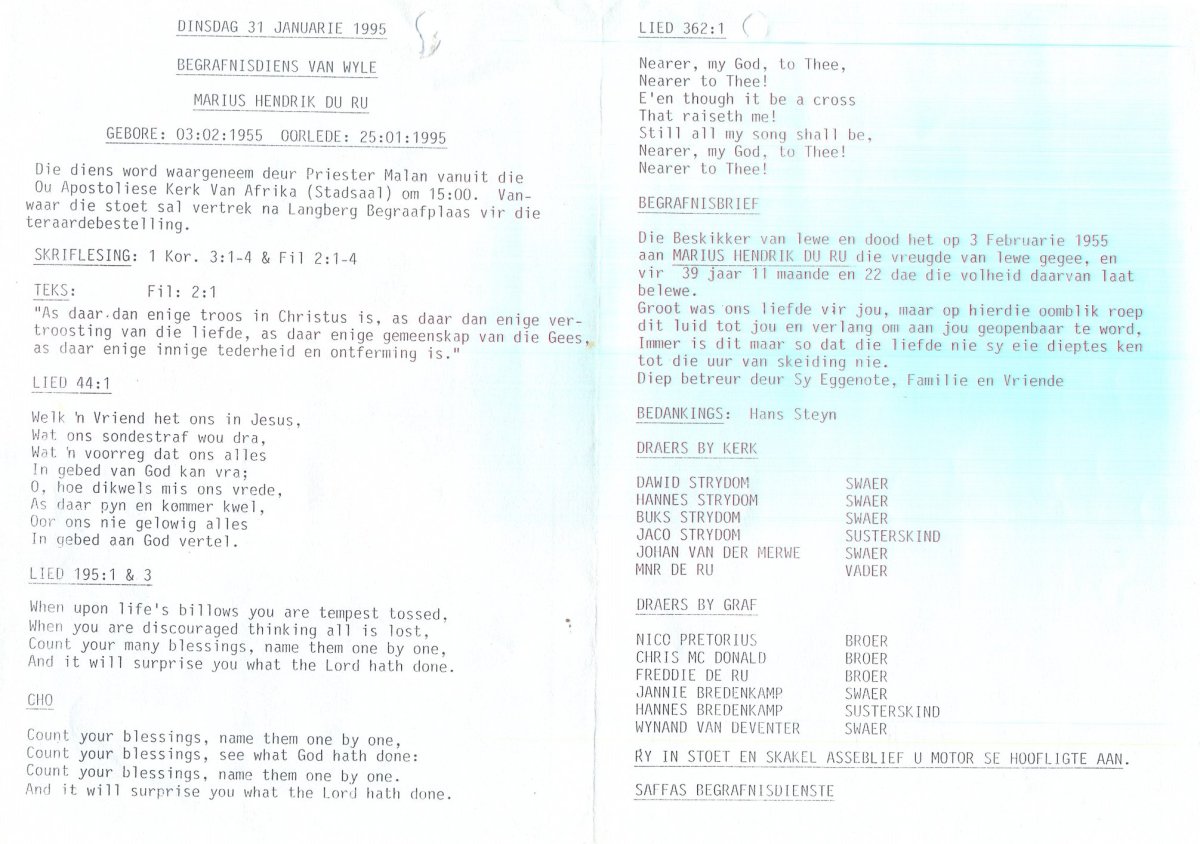 DINSDAG 31 JANUARIE 1995

BEGRAFNISDIENS VAN WYLE

MARIUS HENDRIK DU RU

GEBORE: 03:02:1955 OORLEDE: 25:01:1995

Die diens word waargeneem deur Priester Malan vanuit die Ou Apostoliese Kerk Van Afrika (Stadsaal) om 15:00. Vanwaar die stoet sal vertrek na Langberg Begraafplaas vir die teraardebestelling.

SKRIFLESING: 1 Kor. 3:1-4 & Fil 2:1-4

TEKS: Fil: 2:1
"As daar dan enige troos in Christus is, as daar dan enige vertroosting van die liefde, as daar enige gemeenskap van die Gees, as daar enige innige tederheid en ontferming is."

LIED 44:1

Welk 'n Vriend het ons in Jesus,
Wat ons sondestraf wou dra,
Wat 'n voorreg dat ons alles
In gebed van God kan vra;
O, hoe dikwels mis ons vrede,
As daar pyn en kommer kwel,
Oor ons nie gelowig alles
In gebed aan God vertel.

LIED 195:1 & 3

When upon life's billows you are tempest tossed,
When you are discouraged thinking all is lost,
Count your many blessings, name them one by one,
And it will surprise you what the Lord hath done.

CHO

Count your blessings, name them one by one,
Count your blessings, see what God hath done:
Count your blessings, name them one by one.
And it will surprise you what the Lord hath done.

LIED 362:1

Nearer, my God, to Thee,
Nearer to Thee!
E'en though it be a cross
That raiseth me!
Still all my song shall be,
Nearer, my God, to Thee!
Nearer to Thee!

BEGRAFNISBRIEF

Die Beskikker van lewe en dood het op 3 Februarie 1955 aan MARIUS HENDRIK DU RU die vreugde van lewe gegee, en vir 39 jaar 11 maande en 22 dae die volheid daarvan laat belewe.
Groot was ons liefde vir jou, maar op hierdie oomblik roep dit luid tot jou en verlang om aan jou geopenbaar te word, Immer is dit maar so dat die liefde nie sy eie dieptes ken tot die uur van skeiding nie.
Diep betreur deur Sy Eggenote, Familie en Vriende

BEDANKINGS: Hans Steyn

DRAERS BY KERK

DAWID STRYDOM SWAER
HANNES STRYDOM SWAER
BUKS STRYDOM SWAER
JACO STRYDOM SUSTERSKIND
JOHAN VAN DER MERWE SWAER
MNR DE RU VADER

DRAERS BY GRAF

NICO PRETORIUS BROER
CHRIS MC DONALD BROER
FREDDIE DE RU BROER
JANNIE BREDENKAMP SWAER
HANNES BREDENKAMP SUSTERSKIND
WYNAND VAN DEVENTER SWAER

RY IN STOET EN SKAKEL ASSEBLIEF U MOTOR SE HOOFLIGTE AAN.

SAFFAS BEGRAFNISDIENSTE